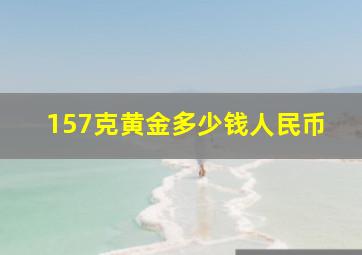 157克黄金多少钱人民币